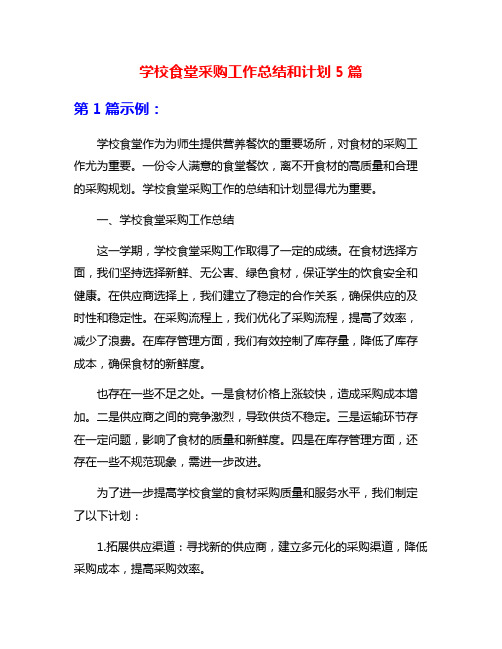 学校食堂采购工作总结和计划 5 篇

第 1 篇示例：

学校食堂作为为师生提供营养餐饮的重要场所，对食材的采购工作尤为重要。一份令人满意的食堂餐饮，离不开食材的高质量和合理的采购规划。学校食堂采购工作的总结和计划显得尤为重要。

一、学校食堂采购工作总结

这一学期，学校食堂采购工作取得了一定的成绩。在食材选择方面，我们坚持选择新鲜、无公害、绿色食材，保证学生的饮食安全和健康。在供应商选择上，我们建立了稳定的合作关系，确保供应的及时性和稳定性。在采购流程上，我们优化了采购流程，提高了效率，减少了浪费。在库存管理方面，我们有效控制了库存量，降低了库存成本，确保食材的新鲜度。

也存在一些不足之处。一是食材价格上涨较快，造成采购成本增加。二是供应商之间的竞争激烈，导致供货不稳定。三是运输环节存在一定问题，影响了食材的质量和新鲜度。四是在库存管理方面，还存在一些不规范现象，需进一步改进。

为了进一步提高学校食堂的食材采购质量和服务水平，我们制定了以下计划：

1.拓展供应渠道：寻找新的供应商，建立多元化的采购渠道，降低采购成本，提高采购效率。